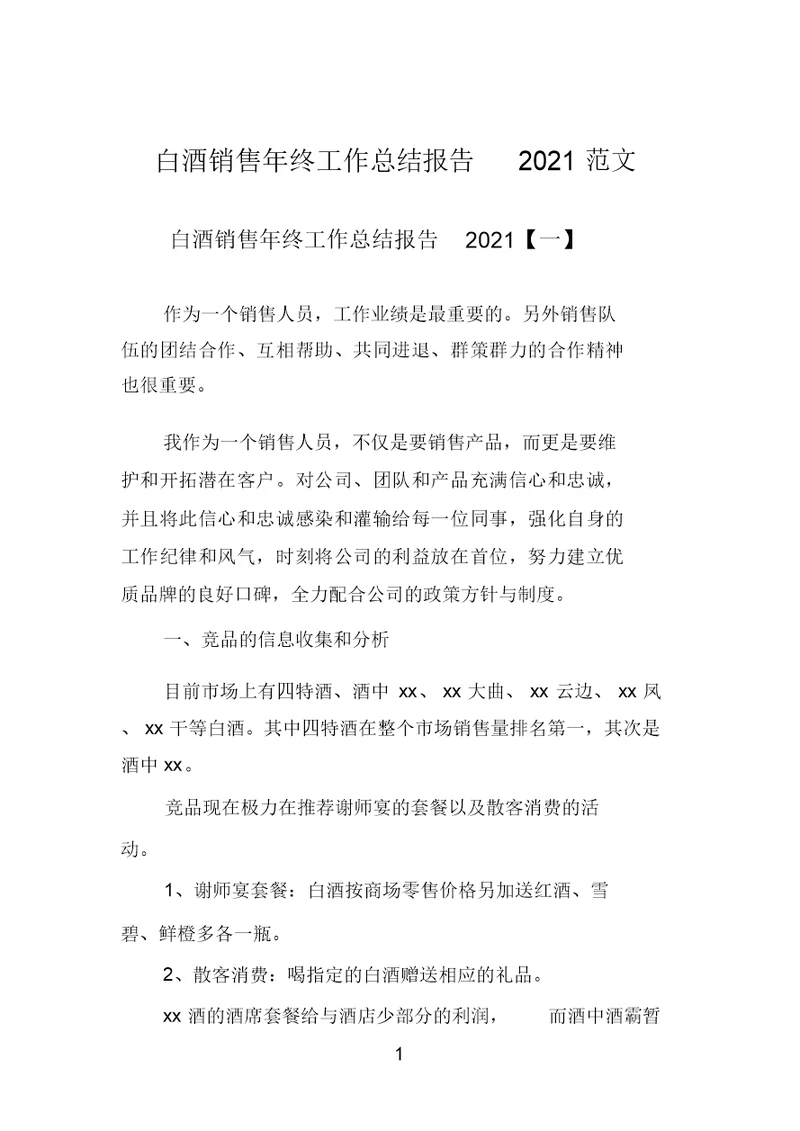 白酒销售年终工作总结报告 2021 范文

白酒销售年终工作总结报告 2021【一】

作为一个销售人员，工作业绩是最重要的。另外销售队伍的团结合作、互相帮助、共同进退、群策群力的合作精神也很重要。

我作为一个销售人员，不仅是要销售产品，而更是要维护和开拓潜在客户。对公司、团队和产品充满信心和忠诚，并且将此信心和忠诚感染和灌输给每一位同事，强化自身的工作纪律和风气，时刻将公司的利益放在首位，努力建立优质品牌的良好口碑，全力配合公司的政策方针与制度。

一、竞品的信息收集和分析

目前市场上有四特酒、酒中 xx、 xx 大曲、 xx 云边、 xx 凤、 xx 干等白酒。其中四特酒在整个市场销售量排名第一，其次是酒中 xx。

竞品现在极力在推荐谢师宴的套餐以及散客消费的活动。

1、谢师宴套餐：白酒按商场零售价格另加送红酒、雪碧、鲜橙多各一瓶。

2、散客消费：喝指定的白酒赠送相应的礼品。

xx 酒的酒席套餐给与酒店少部分的利润， 而酒中酒霸暂

1